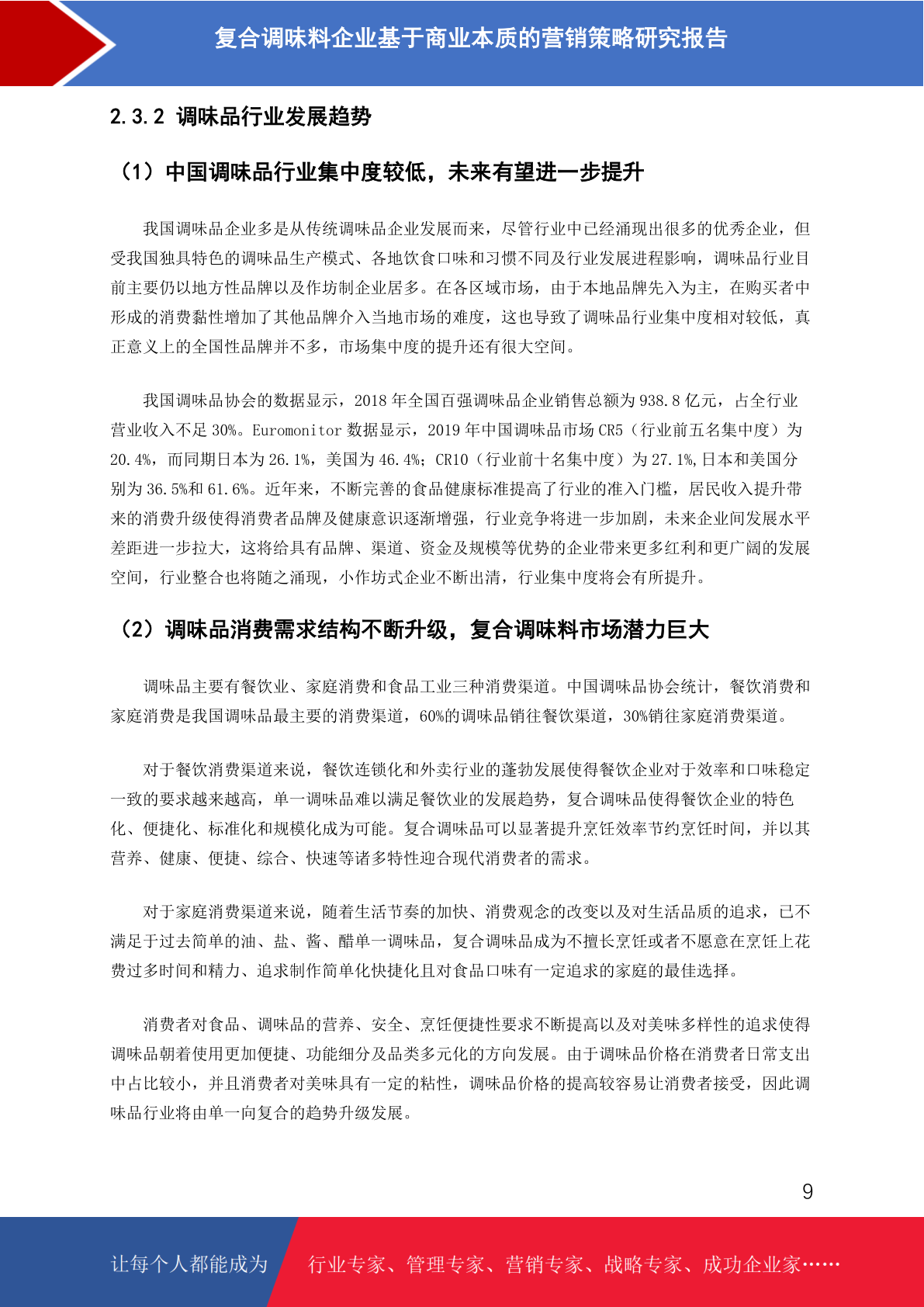 复合调味料企业基于商业本质的营销策略研究报告

2.3.2 调味品行业发展趋势

（1）中国调味品行业集中度较低，未来有望进一步提升

我国调味品企业多是从传统调味品企业发展而来，尽管行业中已经涌现出很多的优秀企业，但受我国独具特色的调味品生产模式、各地饮食口味和习惯不同及行业发展进程影响，调味品行业目前主要仍以地方性品牌以及作坊制企业居多。在各区域市场，由于本地品牌先入为主，在购买者中形成的消费黏性增加了其他品牌介入当地市场的难度，这也导致了调味品行业集中度相对较低，真正意义上的全国性品牌并不多，市场集中度的提升还有很大空间。

我国调味品协会的数据显示，2018 年全国百强调味品企业销售总额为 938.8 亿元，占全行业营业收入不足 30%。Euromonitor 数据显示，2019 年中国调味品市场 CR5（行业前五名集中度）为 20.4%，而同期日本为 26.1%，美国为 46.4%；CR10（行业前十名集中度）为 27.1%,日本和美国分别为 36.5%和 61.6%。近年来，不断完善的食品健康标准提高了行业的准入门槛，居民收入提升带来的消费升级使得消费者品牌及健康意识逐渐增强，行业竞争将进一步加剧，未来企业间发展水平差距进一步拉大，这将给具有品牌、渠道、资金及规模等优势的企业带来更多红利和更广阔的发展空间，行业整合也将随之涌现，小作坊式企业不断出清，行业集中度将会有所提升。

（2）调味品消费需求结构不断升级，复合调味料市场潜力巨大

调味品主要有餐饮业、家庭消费和食品工业三种消费渠道。中国调味品协会统计，餐饮消费和家庭消费是我国调味品最主要的消费渠道，60%的调味品销往餐饮渠道，30%销往家庭消费渠道。

对于餐饮消费渠道来说，餐饮连锁化和外卖行业的蓬勃发展使得餐饮企业对于效率和口味稳定一致的要求越来越高，单一调味品难以满足餐饮业的发展趋势，复合调味品使得餐饮企业的特色化、便捷化、标准化和规模化成为可能。复合调味品可以显著提升烹饪效率节约烹饪时间，并以其营养、健康、便捷、综合、快速等诸多特性迎合现代消费者的需求。

对于家庭消费渠道来说，随着生活节奏的加快、消费观念的改变以及对生活品质的追求，已不满足于过去简单的油、盐、酱、醋单一调味品，复合调味品成为不擅长烹饪或者不愿意在烹饪上花费过多时间和精力、追求制作简单化快捷化且对食品口味有一定追求的家庭的最佳选择。

消费者对食品、调味品的营养、安全、烹饪便捷性要求不断提高以及对美味多样性的追求使得调味品朝着使用更加便捷、功能细分及品类多元化的方向发展。由于调味品价格在消费者日常支出中占比较小，并且消费者对美味具有一定的粘性，调味品价格的提高较容易让消费者接受，因此调味品行业将由单一向复合的趋势升级发展。

9

让每个人都能成为 行业专家、管理专家、营销专家、战略专家、成功企业家……